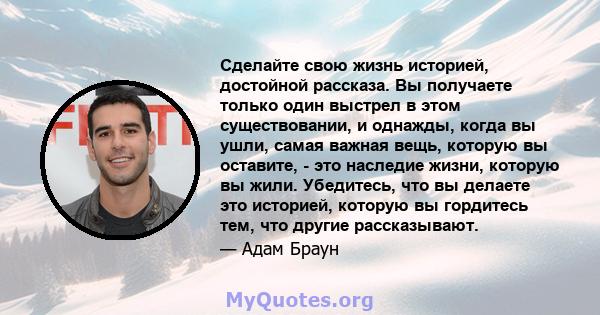 Сделайте свою жизнь историей, достойной рассказа. Вы получаете только один выстрел в этом существовании, и однажды, когда вы ушли, самая важная вещь, которую вы оставите, - это наследие жизни, которую вы жили. Убедитесь, что вы делаете это историей, которую вы гордитесь тем, что другие рассказывают.

— Адам Браун

MyQuotes.org